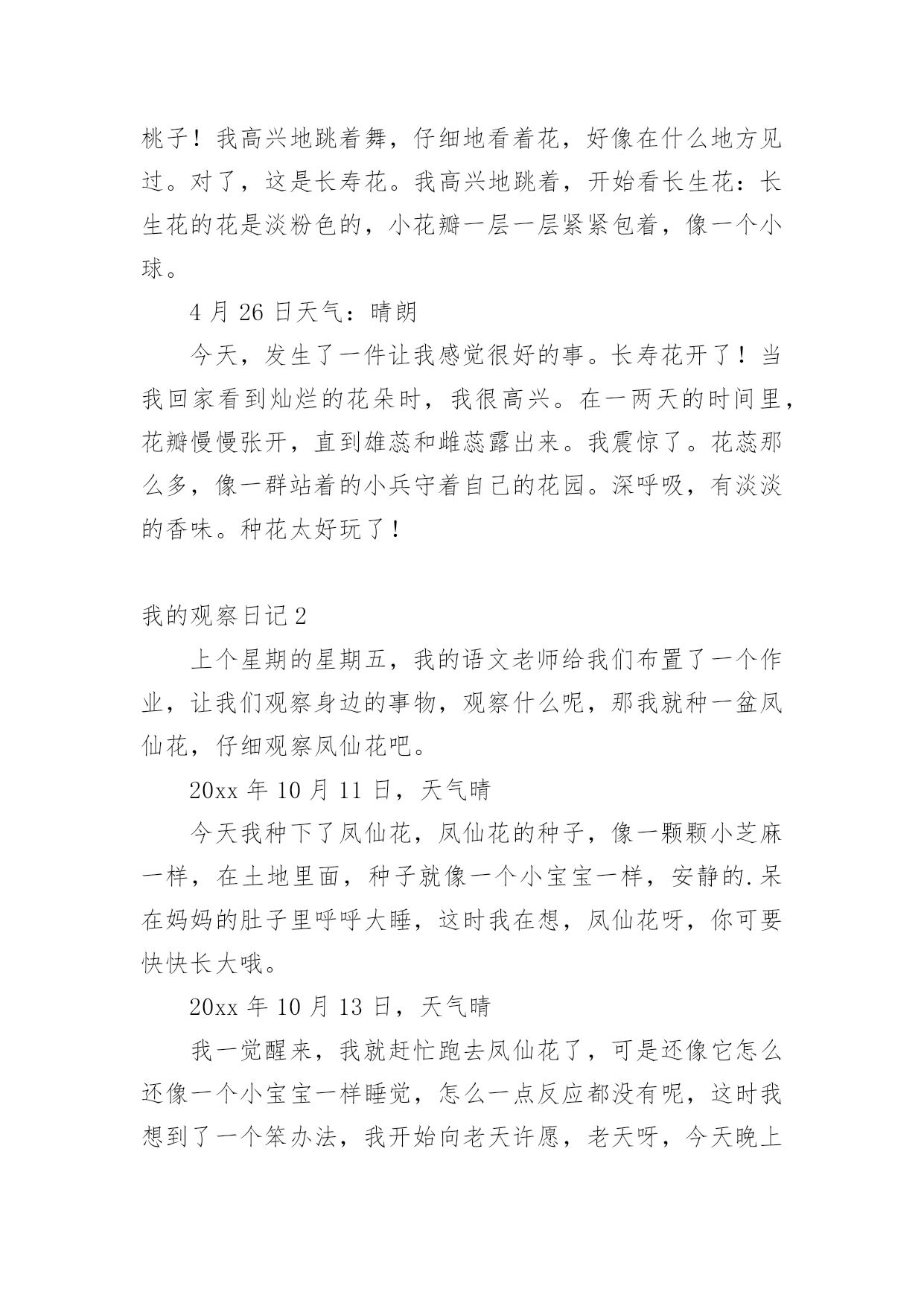 桃子！我高兴地跳着舞，仔细地看着花，好像在什么地方见过。对了，这是长寿花。我高兴地跳着，开始看长生花：长生花的花是淡粉色的，小花瓣一层一层紧紧包着，像一个小球。

4 月 26 日天气：晴朗

今天，发生了一件让我感觉很好的事。长寿花开了！当我回家看到灿烂的花朵时，我很高兴。在一两天的时间里，花瓣慢慢张开，直到雄蕊和雌蕊露出来。我震惊了。花蕊那么多，像一群站着的小兵守着自己的花园。深呼吸，有淡淡的香味。种花太好玩了！

我的观察日记 2

上个星期的星期五，我的语文老师给我们布置了一个作业，让我们观察身边的事物，观察什么呢，那我就种一盆凤仙花，仔细观察凤仙花吧。

20xx 年 10 月 11 日，天气晴

今天我种下了凤仙花，凤仙花的种子，像一颗颗小芝麻一样，在土地里面，种子就像一个小宝宝一样，安静的.呆在妈妈的肚子里呼呼大睡，这时我在想，凤仙花呀，你可要快快长大哦。

20xx 年 10 月 13 日，天气晴

我一觉醒来，我就赶忙跑去凤仙花了，可是还像它怎么还像一个小宝宝一样睡觉，怎么一点反应都没有呢，这时我想到了一个笨办法，我开始向老天许愿，老天呀，今天晚上